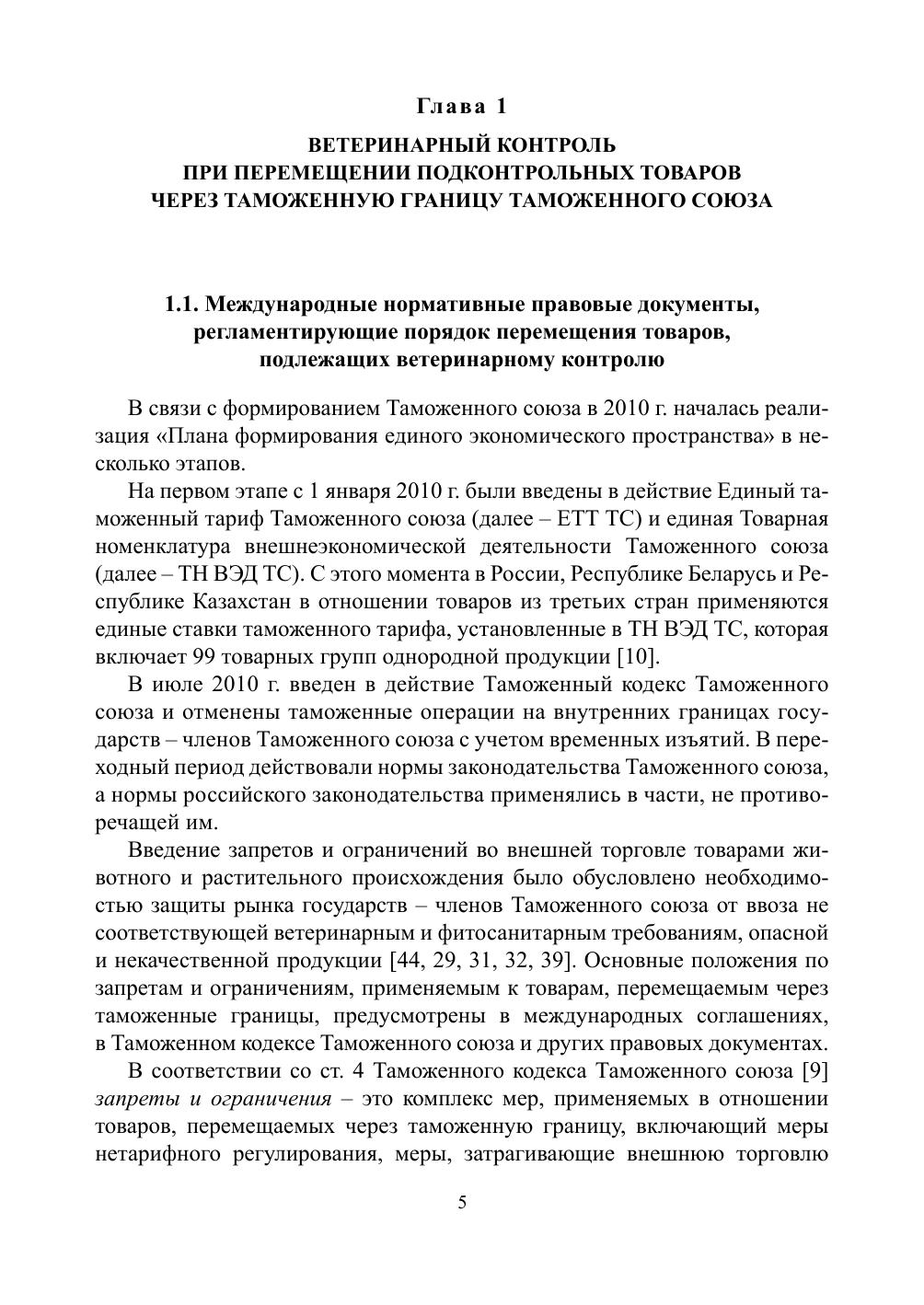 Глава 1

ВЕТЕРИНАРНЫЙ КОНТРОЛЬ
ПРИ ПЕРЕМЕЩЕНИИ ПОДКОНТРОЛЬНЫХ ТОВАРОВ
ЧЕРЕЗ ТАМОЖЕННУЮ ГРАНИЦУ ТАМОЖЕННОГО СОЮЗА

1.1. Международные нормативные правовые документы, регламентирующие порядок перемещения товаров, подлежащих ветеринарному контролю

В связи с формированием Таможенного союза в 2010 г. началась реализация «Плана формирования единого экономического пространства» в несколько этапов.

На первом этапе с 1 января 2010 г. были введены в действие Единый таможенный тариф Таможенного союза (далее – ЕТТ ТС) и единая Товарная номенклатура внешнеэкономической деятельности Таможенного союза (далее – ТН ВЭД ТС). С этого момента в России, Республике Беларусь и Республике Казахстан в отношении товаров из третьих стран применяются единые ставки таможенного тарифа, установленные в ТН ВЭД ТС, которая включает 99 товарных групп однородной продукции [10].

В июле 2010 г. введен в действие Таможенный кодекс Таможенного союза и отменены таможенные операции на внутренних границах государств – членов Таможенного союза с учетом временных изъятий. В переходный период действовали нормы законодательства Таможенного союза, а нормы российского законодательства применялись в части, не противоречащей им.

Введение запретов и ограничений во внешней торговле товарами животного и растительного происхождения было обусловлено необходимостью защиты рынка государств – членов Таможенного союза от ввоза не соответствующей ветеринарным и фитосанитарным требованиям, опасной и некачественной продукции [44, 29, 31, 32, 39]. Основные положения по запретам и ограничениям, применяемым к товарам, перемещаемым через таможенные границы, предусмотрены в международных соглашениях, в Таможенном кодексе Таможенного союза и других правовых документах.

В соответствии со ст. 4 Таможенного кодекса Таможенного союза [9] запреты и ограничения – это комплекс мер, применяемых в отношении товаров, перемещаемых через таможенную границу, включающий меры нетарифного регулирования, меры, затрагивающие внешнюю торговлю

5